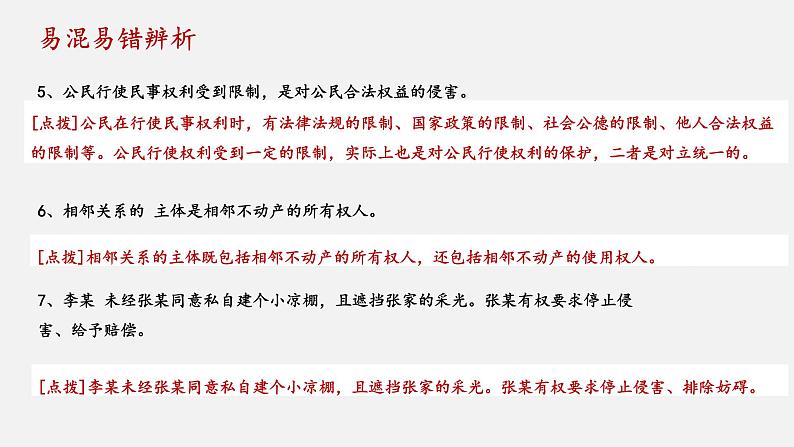 易混易错辨析

5、公民行使民事权利受到限制，是对公民合法权益的侵害。

[点拨]公民在行使民事权利时，有法律法规的限制、国家政策的限制、社会公德的限制、他人合法权益的限制等。公民行使权利受到一定的限制，实际上也是对公民行使权利的保护，二者是对立统一的。

6、相邻关系的 主体是相邻不动产的所有权人。

[点拨]相邻关系的主体既包括相邻不动产的所有权人，还包括相邻不动产的使用权人。

7、李某 未经张某同意私自建个小凉棚，且遮挡张家的采光。张某有权要求停止侵害、给予赔偿。

[点拨]李某未经张某同意私自建个小凉棚，且遮挡张家的采光。张某有权要求停止侵害、排除妨碍。